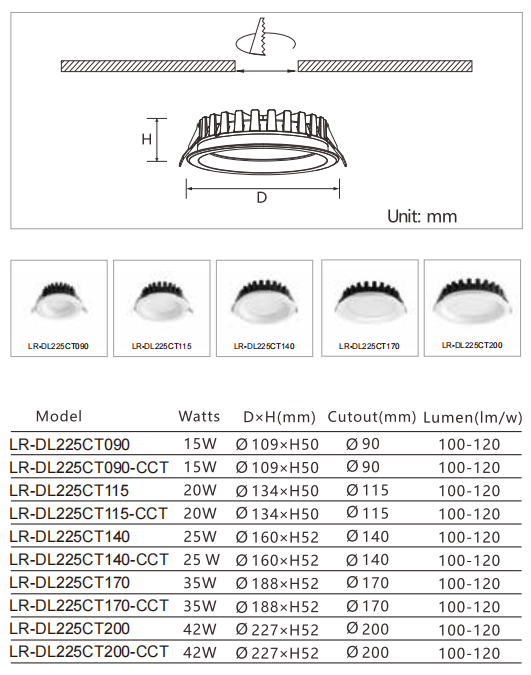 H

D

Unit: mm

LR-DL225CT090

LR-DL225CT115

LR-DL225CT140

LR-DL225CT170

LR-DL225CT200

| Model | Watts | D×H(mm) | Cutout(mm) | Lumen(lm/w) |
|---|---|---|---|---|
| LR-DL225CT090 | 15W | Ø 109×H50 | Ø 90 | 100-120 |
| LR-DL225CT090-CCT | 15W | Ø 109×H50 | Ø 90 | 100-120 |
| LR-DL225CT115 | 20W | Ø 134×H50 | Ø 115 | 100-120 |
| LR-DL225CT115-CCT | 20W | Ø 134×H50 | Ø 115 | 100-120 |
| LR-DL225CT140 | 25W | Ø 160×H52 | Ø 140 | 100-120 |
| LR-DL225CT140-CCT | 25 W | Ø 160×H52 | Ø 140 | 100-120 |
| LR-DL225CT170 | 35W | Ø 188×H52 | Ø 170 | 100-120 |
| LR-DL225CT170-CCT | 35W | Ø 188×H52 | Ø 170 | 100-120 |
| LR-DL225CT200 | 42W | Ø 227×H52 | Ø 200 | 100-120 |
| LR-DL225CT200-CCT | 42W | Ø 227×H52 | Ø 200 | 100-120 |